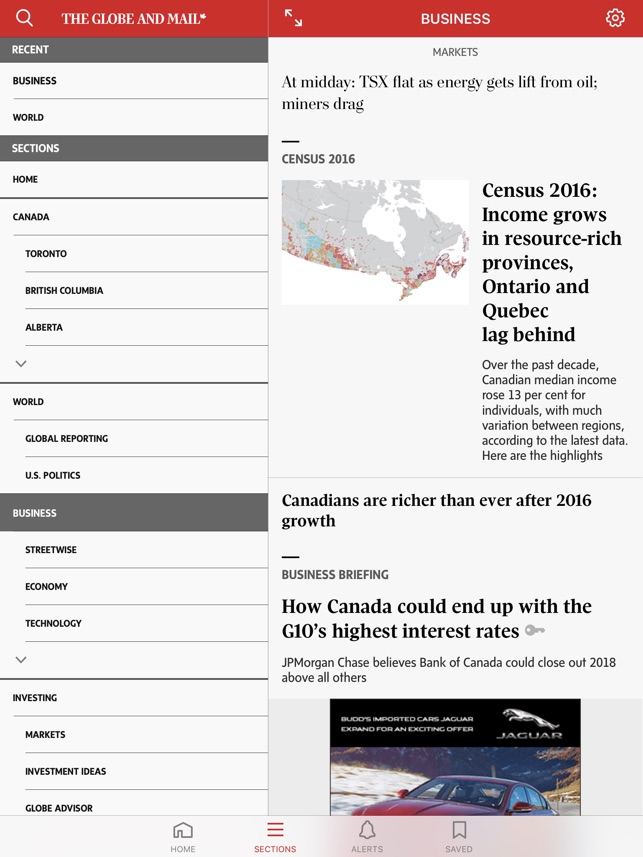 THE GLOBE AND MAIL

RECENT

BUSINESS

WORLD

SECTIONS

HOME

CANADA

TORONTO

BRITISH COLUMBIA

ALBERTA

WORLD

GLOBAL REPORTING

U.S. POLITICS

BUSINESS

STREETWISE

ECONOMY

TECHNOLOGY

INVESTING

MARKETS

INVESTMENT IDEAS

GLOBE ADVISOR

BUSINESS

MARKETS

At midday: TSX flat as energy gets lift from oil; miners drag

CENSUS 2016

Census 2016: Income grows in resource-rich provinces, Ontario and Quebec lag behind

Over the past decade, Canadian median income rose 13 per cent for individuals, with much variation between regions, according to the latest data. Here are the highlights

Canadians are richer than ever after 2016 growth

BUSINESS BRIEFING

How Canada could end up with the G10's highest interest rates

JPMorgan Chase believes Bank of Canada could close out 2018 above all others

BUDD'S IMPORTED CARS JAGUAR
EXPAND FOR AN EXCITING OFFER

JAGUAR

HOME SECTIONS ALERTS SAVED